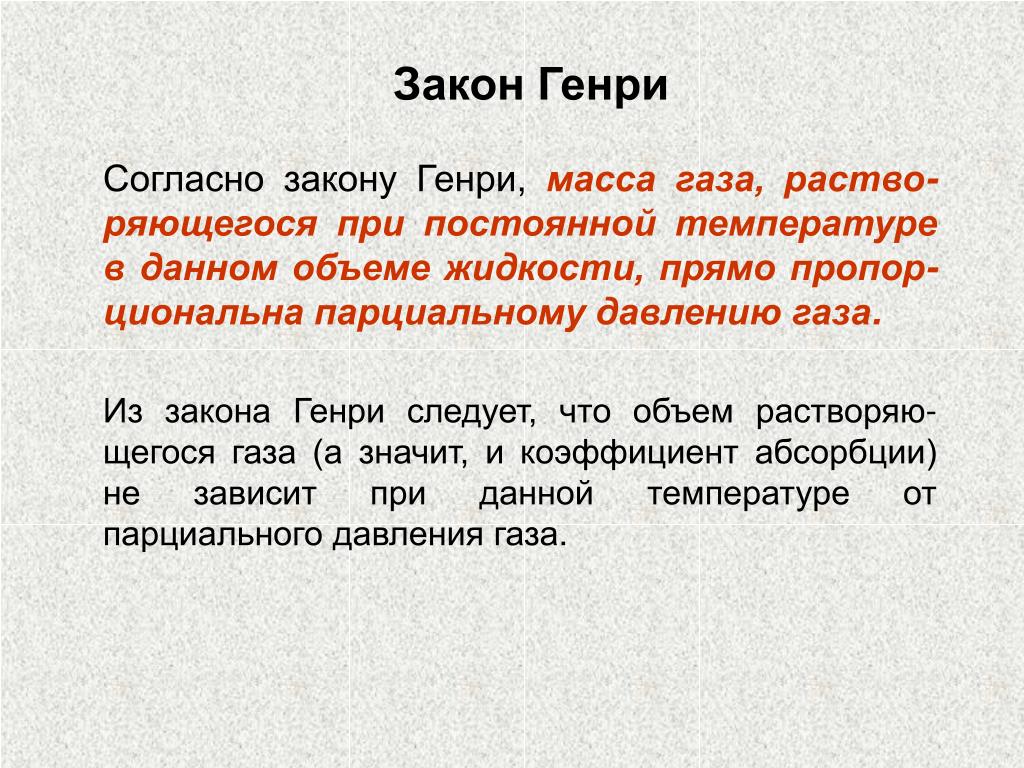 Закон Генри

Согласно закону Генри, масса газа, растворяющегося при постоянной температуре в данном объеме жидкости, прямо пропорциональна парциальному давлению газа.

Из закона Генри следует, что объем растворяющегося газа (а значит, и коэффициент абсорбции) не зависит при данной температуре от парциального давления газа.